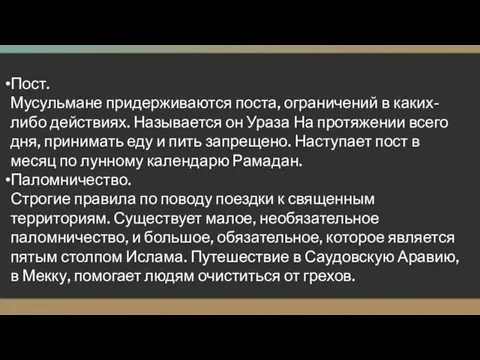 •Пост.
Мусульмане придерживаются поста, ограничений в каких-либо действиях. Называется он Ураза На протяжении всего дня, принимать еду и пить запрещено. Наступает пост в месяц по лунному календарю Рамадан.
•Паломничество.
Строгие правила по поводу поездки к священным территориям. Существует малое, необязательное паломничество, и большое, обязательное, которое является пятым столпом Ислама. Путешествие в Саудовскую Аравию, в Мекку, помогает людям очиститься от грехов.